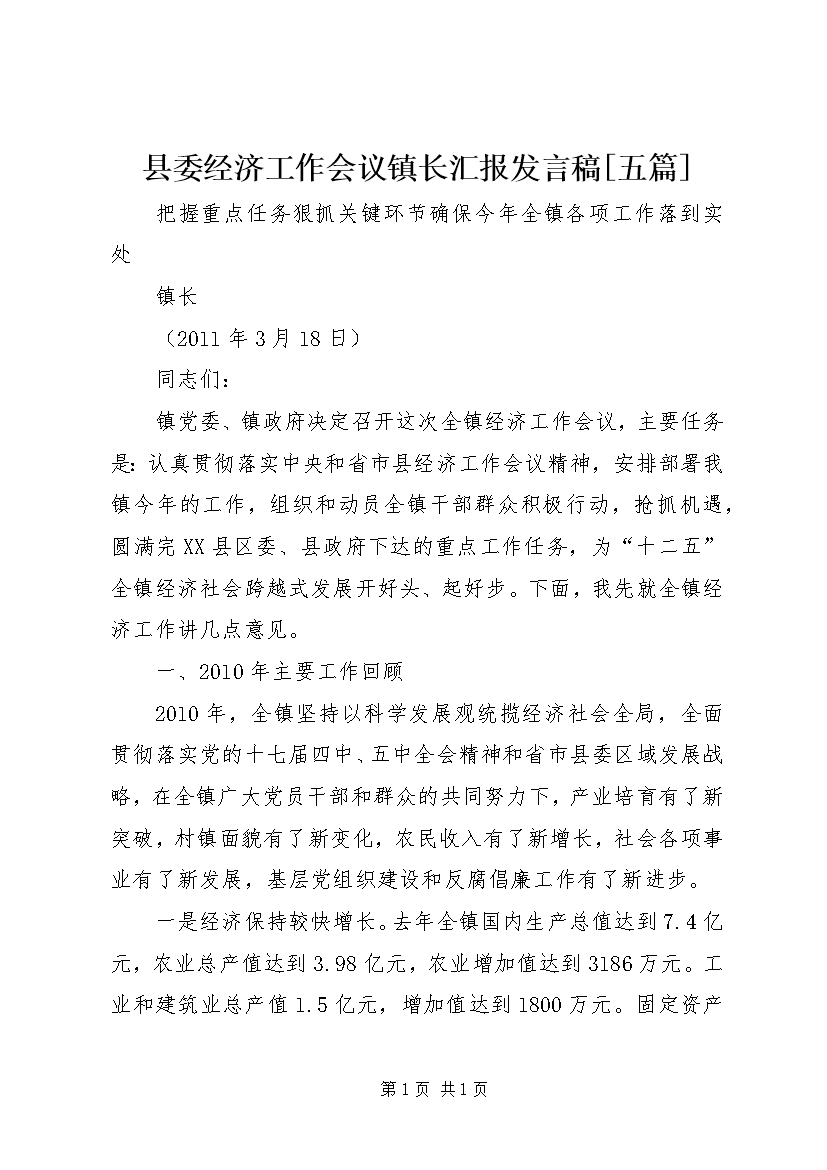 县委经济工作会议镇长汇报发言稿[五篇]

把握重点任务狠抓关键环节确保今年全镇各项工作落到实处

镇长

（2011 年 3 月 18 日）

同志们：

镇党委、镇政府决定召开这次全镇经济工作会议，主要任务是：认真贯彻落实中央和省市县经济工作会议精神，安排部署我镇今年的工作，组织和动员全镇干部群众积极行动，抢抓机遇，圆满完 XX 县区委、县政府下达的重点工作任务，为“十二五”全镇经济社会跨越式发展开好头、起好步。下面，我先就全镇经济工作讲几点意见。

一、2010 年主要工作回顾

2010 年，全镇坚持以科学发展观统揽经济社会全局，全面贯彻落实党的十七届四中、五中全会精神和省市县委区域发展战略，在全镇广大党员干部和群众的共同努力下，产业培育有了新突破，村镇面貌有了新变化，农民收入有了新增长，社会各项事业有了新发展，基层党组织建设和反腐倡廉工作有了新进步。

一是经济保持较快增长。去年全镇国内生产总值达到 7.4 亿元，农业总产值达到 3.98 亿元，农业增加值达到 3186 万元。工业和建筑业总产值 1.5 亿元，增加值达到 1800 万元。固定资产

第 1 页 共 1 页